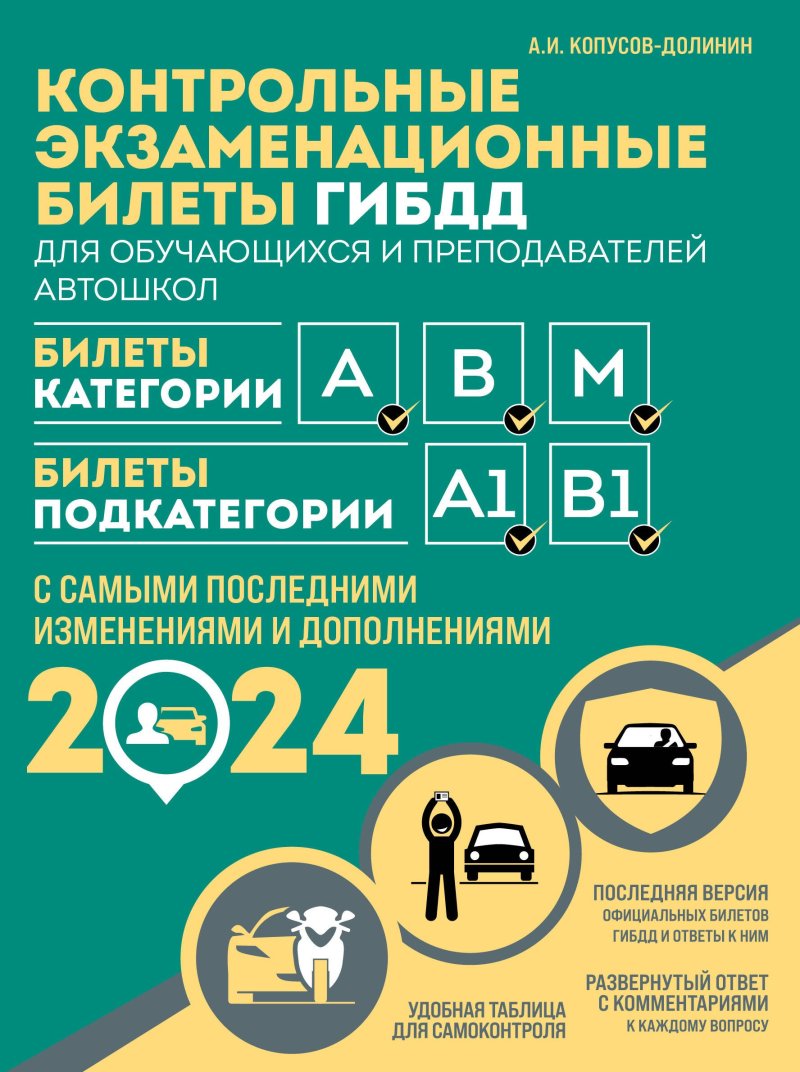 А.И. КОПУСОВ-ДОЛИНИН

КОНТРОЛЬНЫЕ ЭКЗАМЕНАЦИОННЫЕ БИЛЕТЫ ГИБДД

ДЛЯ ОБУЧАЮЩИХСЯ И ПРЕПОДАВАТЕЛЕЙ АВТОШКОЛ

БИЛЕТЫ КАТЕГОРИИ A B M

БИЛЕТЫ ПОДКАТЕГОРИИ A1 B1

С САМЫМИ ПОСЛЕДНИМИ ИЗМЕНЕНИЯМИ И ДОПОЛНЕНИЯМИ

2024

ПОСЛЕДНЯЯ ВЕРСИЯ
ОФИЦИАЛЬНЫХ БИЛЕТОВ ГИБДД И ОТВЕТЫ К НИМ

РАЗВЕРНУТЫЙ ОТВЕТ С КОММЕНТАРИЯМИ
К КАЖДОМУ ВОПРОСУ

УДОБНАЯ ТАБЛИЦА ДЛЯ САМОКОНТРОЛЯ